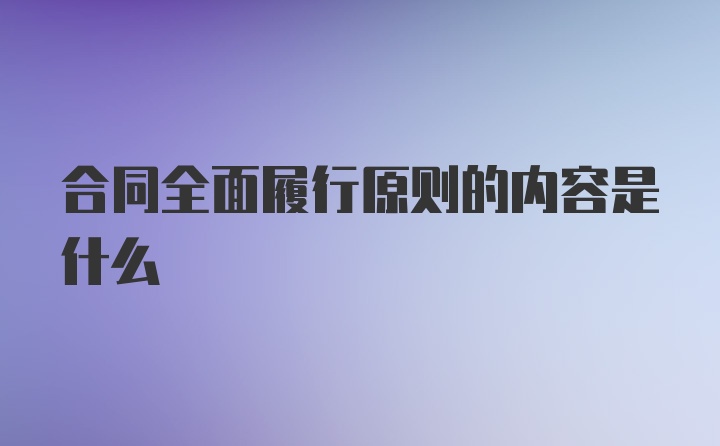 合同全面履行原则的内容是什么